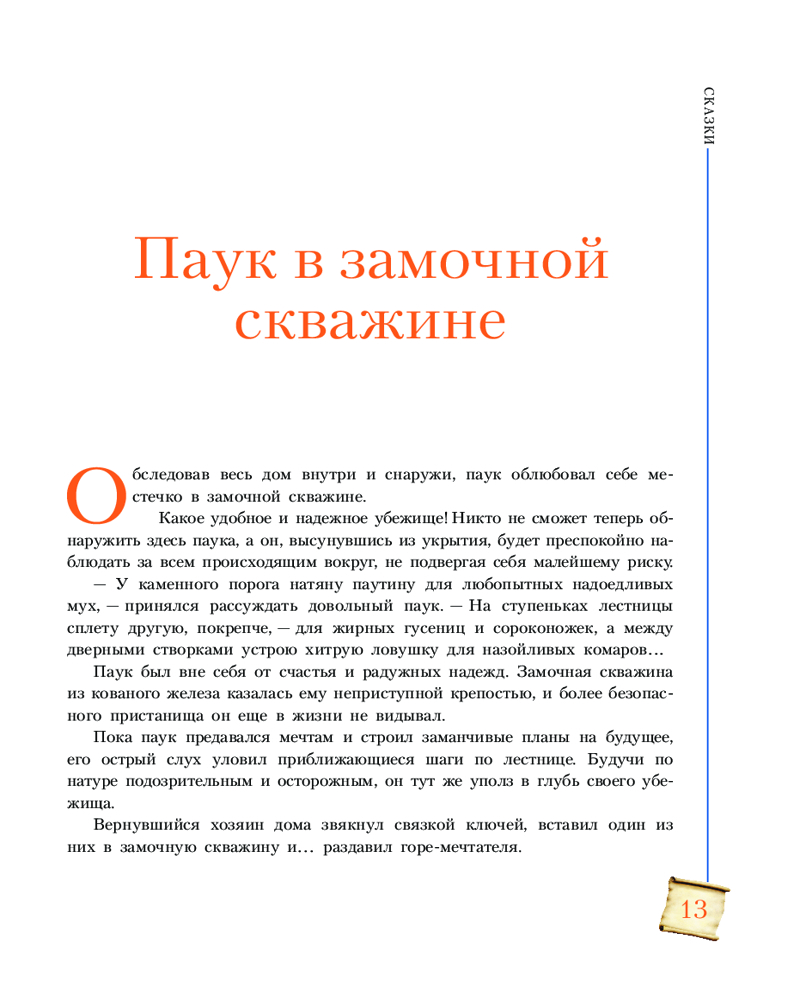 СКАЗКИ

Паук в замочной скважине

Обследовав весь дом внутри и снаружи, паук облюбовал себе местечко в замочной скважине.

Какое удобное и надежное убежище! Никто не сможет теперь обнаружить здесь паука, а он, высунувшись из укрытия, будет преспокойно наблюдать за всем происходящим вокруг, не подвергая себя малейшему риску.

— У каменного порога натяну паутину для любопытных надоедливых мух, — принялся рассуждать довольный паук. — На ступеньках лестницы сплету другую, покрепче, — для жирных гусениц и сороконожек, а между дверными створками устрою хитрую ловушку для назойливых комаров…

Паук был вне себя от счастья и радужных надежд. Замочная скважина из кованого железа казалась ему неприступной крепостью, и более безопасного пристанища он еще в жизни не видывал.

Пока паук предавался мечтам и строил заманчивые планы на будущее, его острый слух уловил приближающиеся шаги по лестнице. Будучи по натуре подозрительным и осторожным, он тут же уполз в глубь своего убежища.

Вернувшийся хозяин дома звякнул связкой ключей, вставил один из них в замочную скважину и… раздавил горе-мечтателя.

13